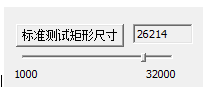 标准测试矩形尺寸

26214

1000

32000